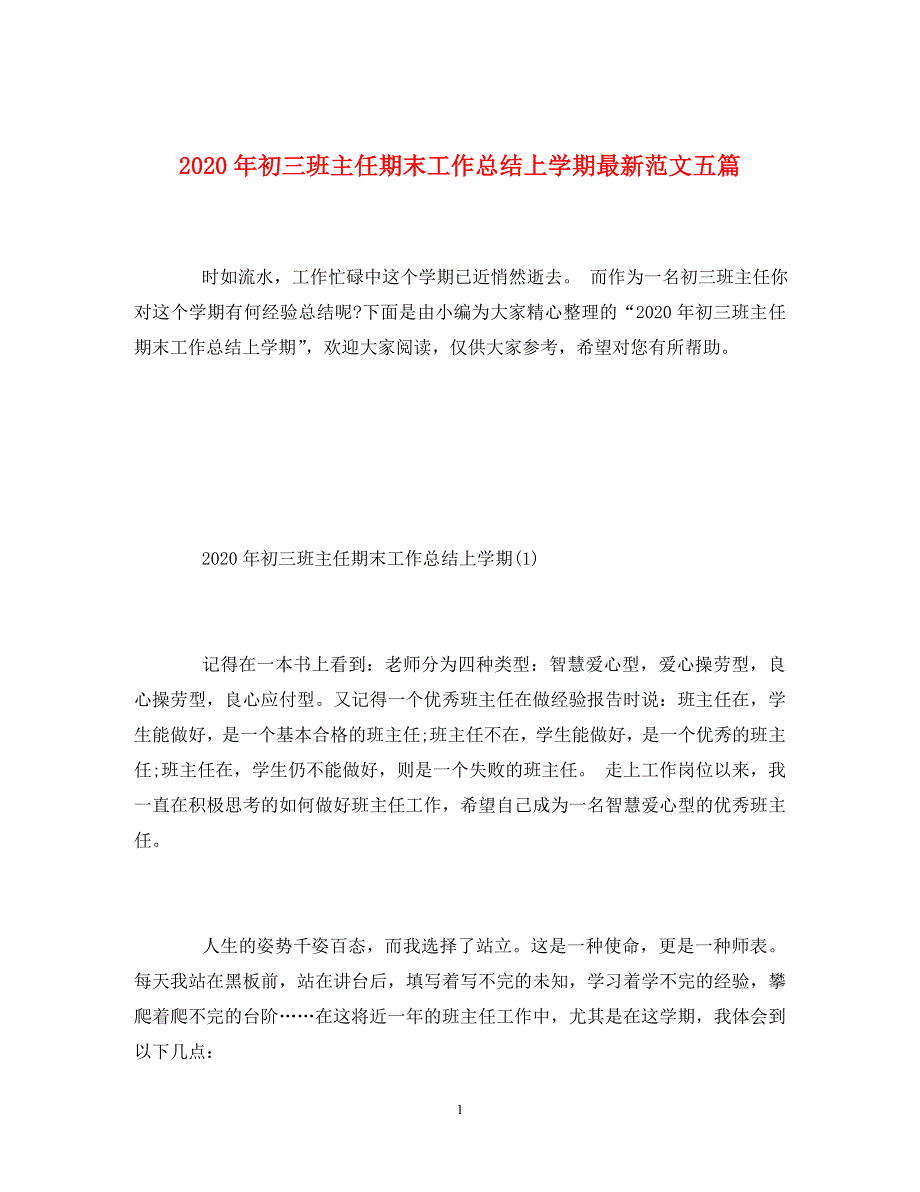 2020年初三班主任期末工作总结上学期最新范文五篇

时如流水，工作忙碌中这个学期已近悄然逝去。 而作为一名初三班主任你对这个学期有何经验总结呢?下面是由小编为大家精心整理的“2020年初三班主任期末工作总结上学期”，欢迎大家阅读，仅供大家参考，希望对您有所帮助。

2020年初三班主任期末工作总结上学期(1)

记得在一本书上看到：老师分为四种类型：智慧爱心型，爱心操劳型，良心操劳型，良心应付型。又记得一个优秀班主任在做经验报告时说：班主任在，学生能做好，是一个基本合格的班主任;班主任不在，学生能做好，是一个优秀的班主任;班主任在，学生仍不能做好，则是一个失败的班主任。 走上工作岗位以来，我一直在积极思考的如何做好班主任工作，希望自己成为一名智慧爱心型的优秀班主任。

人生的姿势千姿百态，而我选择了站立。这是一种使命，更是一种师表。每天我站在黑板前，站在讲台后，填写着写不完的未知，学习着学不完的经验，攀爬着爬不完的台阶……在这将近一年的班主任工作中，尤其是在这学期，我体会到以下几点：

1